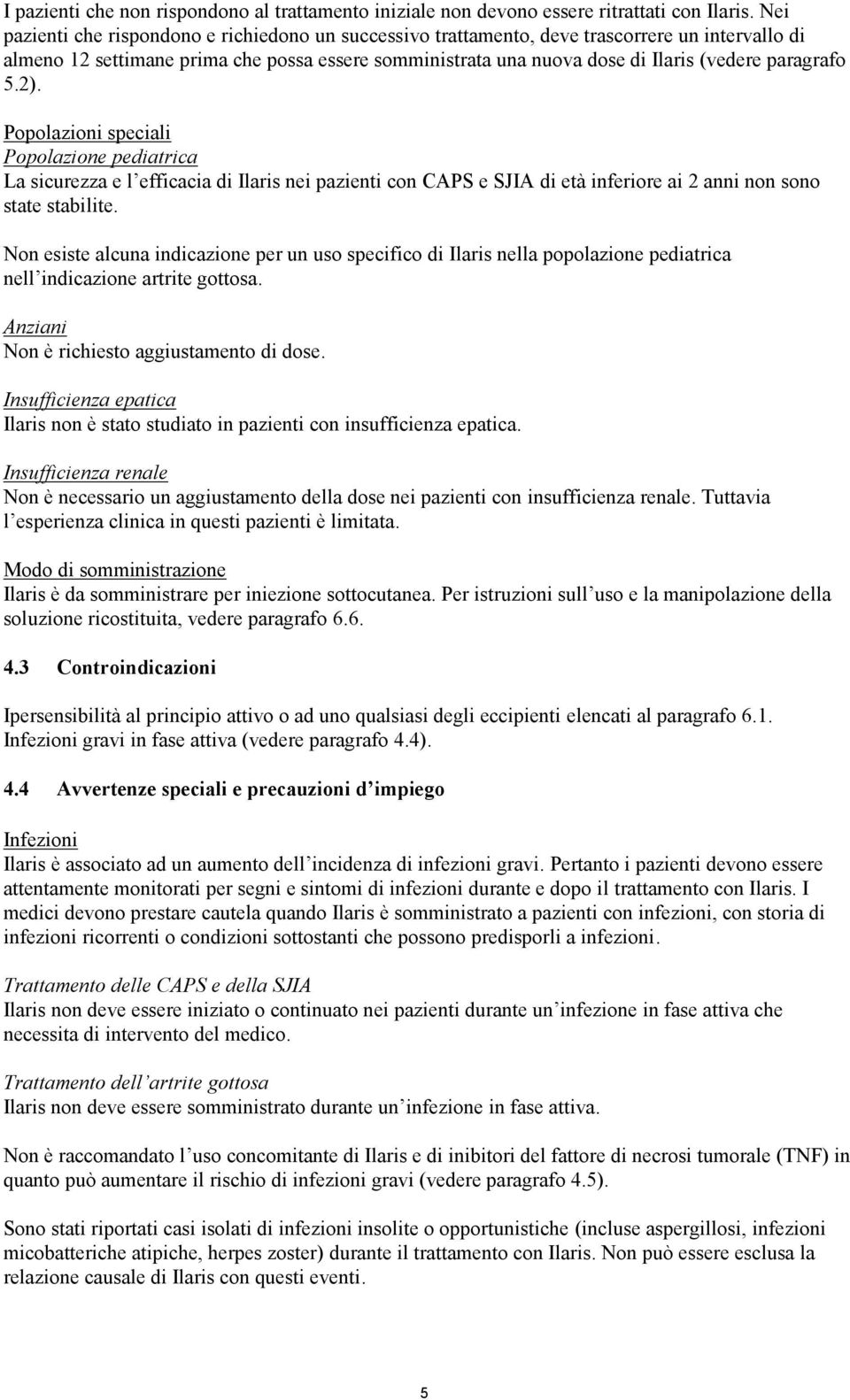 I pazienti che non rispondono al trattamento iniziale non devono essere ritrattati con Ilaris. Nei pazienti che rispondono e richiedono un successivo trattamento, deve trascorrere un intervallo di almeno 12 settimane prima che possa essere somministrata una nuova dose di Ilaris (vedere paragrafo 5.2).

Popolazioni speciali
Popolazione pediatrica
La sicurezza e l'efficacia di Ilaris nei pazienti con CAPS e SJIA di età inferiore ai 2 anni non sono state stabilite.

Non esiste alcuna indicazione per un uso specifico di Ilaris nella popolazione pediatrica nell'indicazione artrite gottosa.

Anziani
Non è richiesto aggiustamento di dose.

Insufficienza epatica
Ilaris non è stato studiato in pazienti con insufficienza epatica.

Insufficienza renale
Non è necessario un aggiustamento della dose nei pazienti con insufficienza renale. Tuttavia l'esperienza clinica in questi pazienti è limitata.

Modo di somministrazione
Ilaris è da somministrare per iniezione sottocutanea. Per istruzioni sull'uso e la manipolazione della soluzione ricostituita, vedere paragrafo 6.6.

4.3 Controindicazioni

Ipersensibilità al principio attivo o ad uno qualsiasi degli eccipienti elencati al paragrafo 6.1. Infezioni gravi in fase attiva (vedere paragrafo 4.4).

4.4 Avvertenze speciali e precauzioni d'impiego

Infezioni
Ilaris è associato ad un aumento dell'incidenza di infezioni gravi. Pertanto i pazienti devono essere attentamente monitorati per segni e sintomi di infezioni durante e dopo il trattamento con Ilaris. I medici devono prestare cautela quando Ilaris è somministrato a pazienti con infezioni, con storia di infezioni ricorrenti o condizioni sottostanti che possono predisporli a infezioni.

Trattamento delle CAPS e della SJIA
Ilaris non deve essere iniziato o continuato nei pazienti durante un'infezione in fase attiva che necessita di intervento del medico.

Trattamento dell'artrite gottosa
Ilaris non deve essere somministrato durante un'infezione in fase attiva.

Non è raccomandato l'uso concomitante di Ilaris e di inibitori del fattore di necrosi tumorale (TNF) in quanto può aumentare il rischio di infezioni gravi (vedere paragrafo 4.5).

Sono stati riportati casi isolati di infezioni insolite o opportunistiche (incluse aspergillosi, infezioni micobatteriche atipiche, herpes zoster) durante il trattamento con Ilaris. Non può essere esclusa la relazione causale di Ilaris con questi eventi.

5